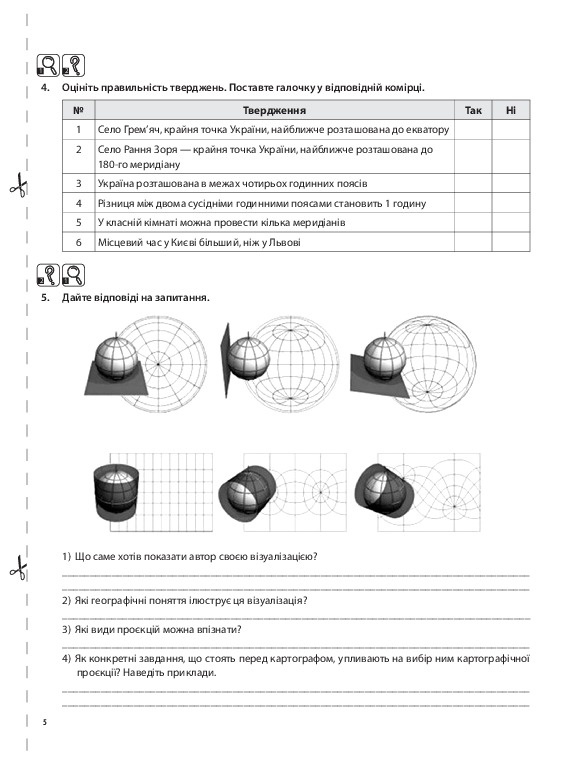 4. Оцініть правильність тверджень. Поставте галочку у відповідній комірці.

| № | Твердження | Так | Ні |
|---|---|---|---|
| 1 | Село Грем'яч, крайня точка України, найближче розташована до екватору | | |
| 2 | Село Рання Зоря — крайня точка України, найближче розташована до 180-го меридіану | | |
| 3 | Україна розташована в межах чотирьох годинних поясів | | |
| 4 | Різниця між двома сусідніми годинними поясами становить 1 годину | | |
| 5 | У класній кімнаті можна провести кілька меридіанів | | |
| 6 | Місцевий час у Києві більший, ніж у Львові | | |

5. Дайте відповіді на запитання.

1) Що саме хотів показати автор своєю візуалізацією?

2) Які географічні поняття ілюструє ця візуалізація?

3) Які види проєкцій можна впізнати?

4) Як конкретні завдання, що стоять перед картографом, упливають на вибір ним картографічної проєкції? Наведіть приклади.

5